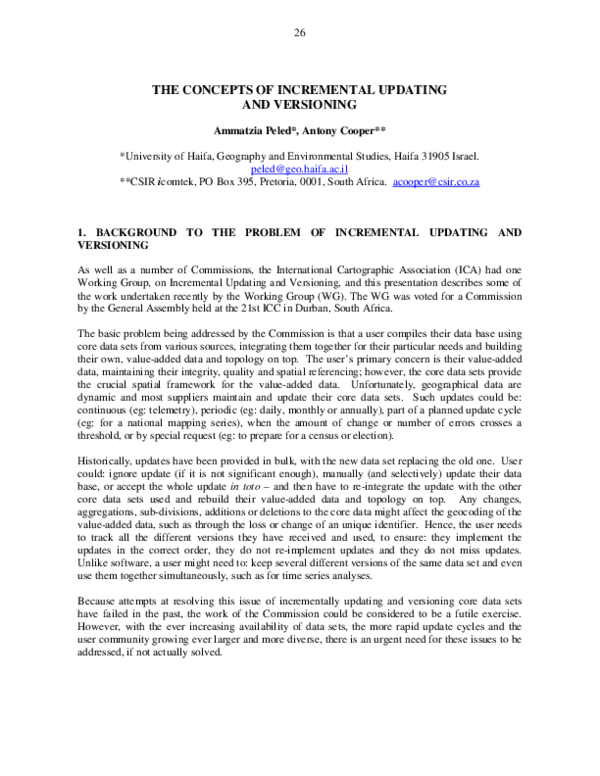 26

THE CONCEPTS OF INCREMENTAL UPDATING
AND VERSIONING

Ammatzia Peled*, Antony Cooper**

*University of Haifa, Geography and Environmental Studies, Haifa 31905 Israel.
peled@geo.haifa.ac.il
**CSIR icomtek, PO Box 395, Pretoria, 0001, South Africa. acooper@csir.co.za

1. BACKGROUND TO THE PROBLEM OF INCREMENTAL UPDATING AND VERSIONING

As well as a number of Commissions, the International Cartographic Association (ICA) had one Working Group, on Incremental Updating and Versioning, and this presentation describes some of the work undertaken recently by the Working Group (WG). The WG was voted for a Commission by the General Assembly held at the 21st ICC in Durban, South Africa.

The basic problem being addressed by the Commission is that a user compiles their data base using core data sets from various sources, integrating them together for their particular needs and building their own, value-added data and topology on top. The user's primary concern is their value-added data, maintaining their integrity, quality and spatial referencing; however, the core data sets provide the crucial spatial framework for the value-added data. Unfortunately, geographical data are dynamic and most suppliers maintain and update their core data sets. Such updates could be: continuous (eg: telemetry), periodic (eg: daily, monthly or annually), part of a planned update cycle (eg: for a national mapping series), when the amount of change or number of errors crosses a threshold, or by special request (eg: to prepare for a census or election).

Historically, updates have been provided in bulk, with the new data set replacing the old one. User could: ignore update (if it is not significant enough), manually (and selectively) update their data base, or accept the whole update in toto – and then have to re-integrate the update with the other core data sets used and rebuild their value-added data and topology on top. Any changes, aggregations, sub-divisions, additions or deletions to the core data might affect the geocoding of the value-added data, such as through the loss or change of an unique identifier. Hence, the user needs to track all the different versions they have received and used, to ensure: they implement the updates in the correct order, they do not re-implement updates and they do not miss updates. Unlike software, a user might need to: keep several different versions of the same data set and even use them together simultaneously, such as for time series analyses.

Because attempts at resolving this issue of incrementally updating and versioning core data sets have failed in the past, the work of the Commission could be considered to be a futile exercise. However, with the ever increasing availability of data sets, the more rapid update cycles and the user community growing ever larger and more diverse, there is an urgent need for these issues to be addressed, if not actually solved.